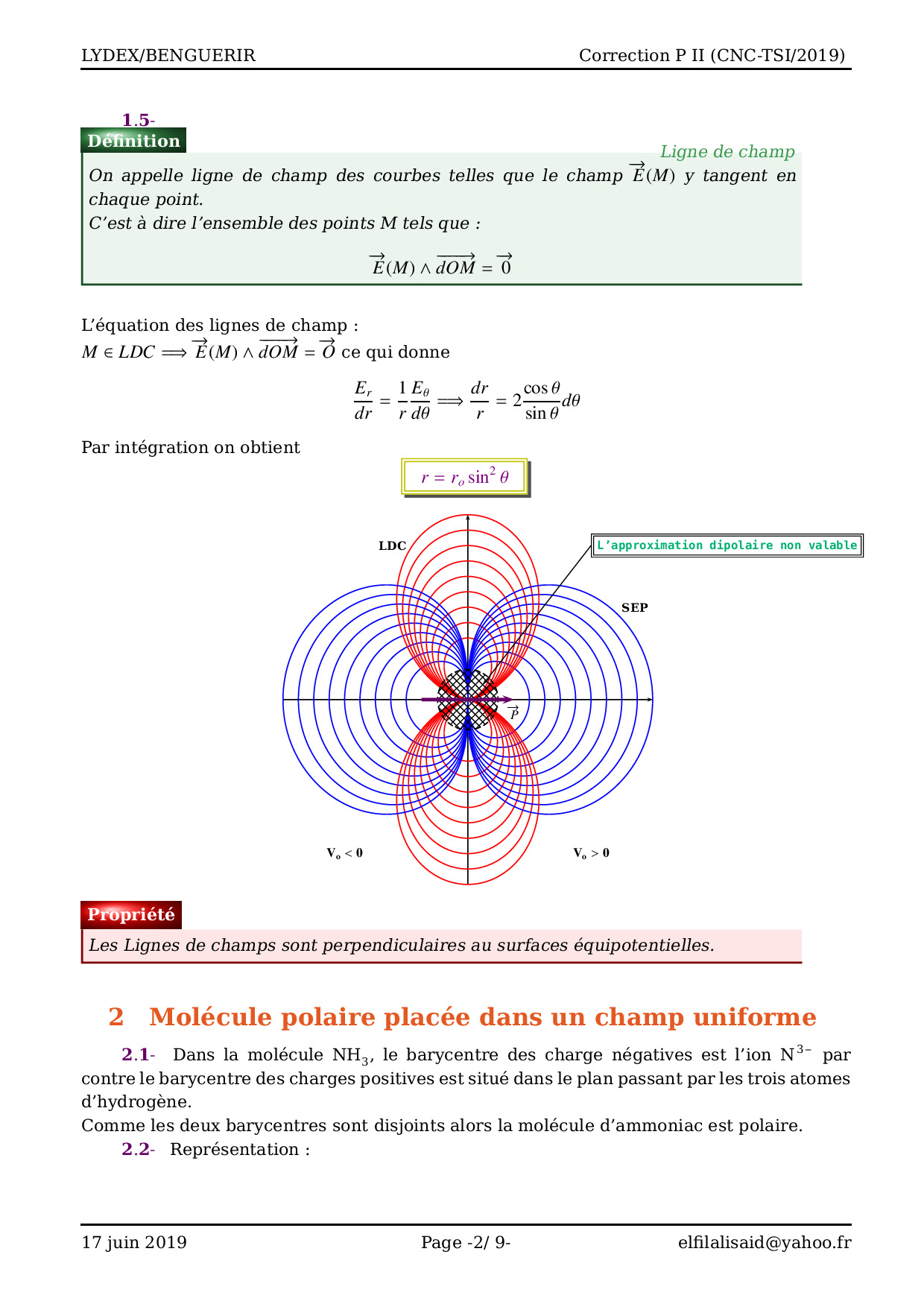 LYDEX/BENGUERIR Correction P II (CNC-TSI/2019)

1.5-

Définition

Ligne de champ

On appelle ligne de champ des courbes telles que le champ $\overrightarrow{E}(M)$ y tangent en chaque point.
C'est à dire l'ensemble des points M tels que :

$\overrightarrow{E}(M) \wedge \overrightarrow{dOM} = \overrightarrow{0}$

L'équation des lignes de champ :
$M \in LDC \Longrightarrow \overrightarrow{E}(M) \wedge \overrightarrow{dOM} = \overrightarrow{O}$ ce qui donne

$\frac{E_r}{dr} = \frac{1}{r}\frac{E_\theta}{d\theta} \Longrightarrow \frac{dr}{r} = 2\frac{\cos\theta}{\sin\theta}d\theta$

Par intégration on obtient

$r = r_o \sin^2\theta$

LDC

L'approximation dipolaire non valable

SEP

$\overrightarrow{P}$

$V_o < 0$

$V_o > 0$

Propriété

Les Lignes de champs sont perpendiculaires au surfaces équipotentielles.

2 Molécule polaire placée dans un champ uniforme

2.1- Dans la molécule $NH_3$, le barycentre des charge négatives est l'ion $N^{3-}$ par contre le barycentre des charges positives est situé dans le plan passant par les trois atomes d'hydrogène.
Comme les deux barycentres sont disjoints alors la molécule d'ammoniac est polaire.

2.2- Représentation :

17 juin 2019 Page -2/ 9- elfilalisaid@yahoo.fr